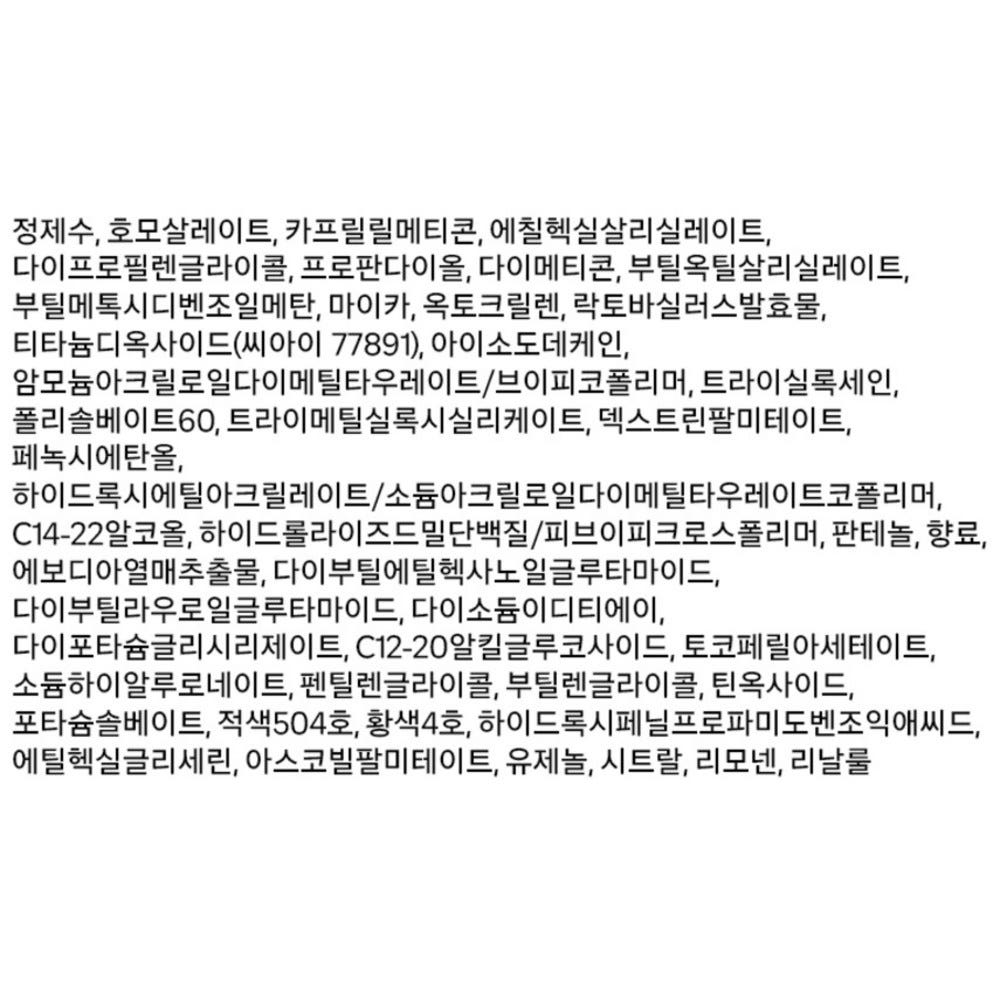 정제수, 호모살레이트, 카프릴릴메티콘, 에칠헥실살리실레이트, 다이프로필렌글라이콜, 프로판다이올, 다이메티콘, 부틸옥틸살리실레이트, 부틸메톡시디벤조일메탄, 마이카, 옥토크릴렌, 락토바실러스발효물, 티타늄디옥사이드(씨아이 77891), 아이소도데케인, 암모늄아크릴로일다이메틸타우레이트/브이피코폴리머, 트라이실록세인, 폴리솔베이트60, 트라이메틸실록시실리케이트, 덱스트린팔미테이트, 페녹시에탄올, 하이드록시에틸아크릴레이트/소듐아크릴로일다이메틸타우레이트코폴리머, C14-22알코올, 하이드롤라이즈드밀단백질/피브이피크로스폴리머, 판테놀, 향료, 에보디아열매추출물, 다이부틸에틸헥사노일글루타마이드, 다이부틸라우로일글루타마이드, 다이소듐이디티에이, 다이포타슘글리시리제이트, C12-20알킬글루코사이드, 토코페릴아세테이트, 소듐하이알루로네이트, 펜틸렌글라이콜, 부틸렌글라이콜, 틴옥사이드, 포타슘솔베이트, 적색504호, 황색4호, 하이드록시페닐프로파미도벤조익애씨드, 에틸헥실글리세린, 아스코빌팔미테이트, 유제놀, 시트랄, 리모넨, 리날룰